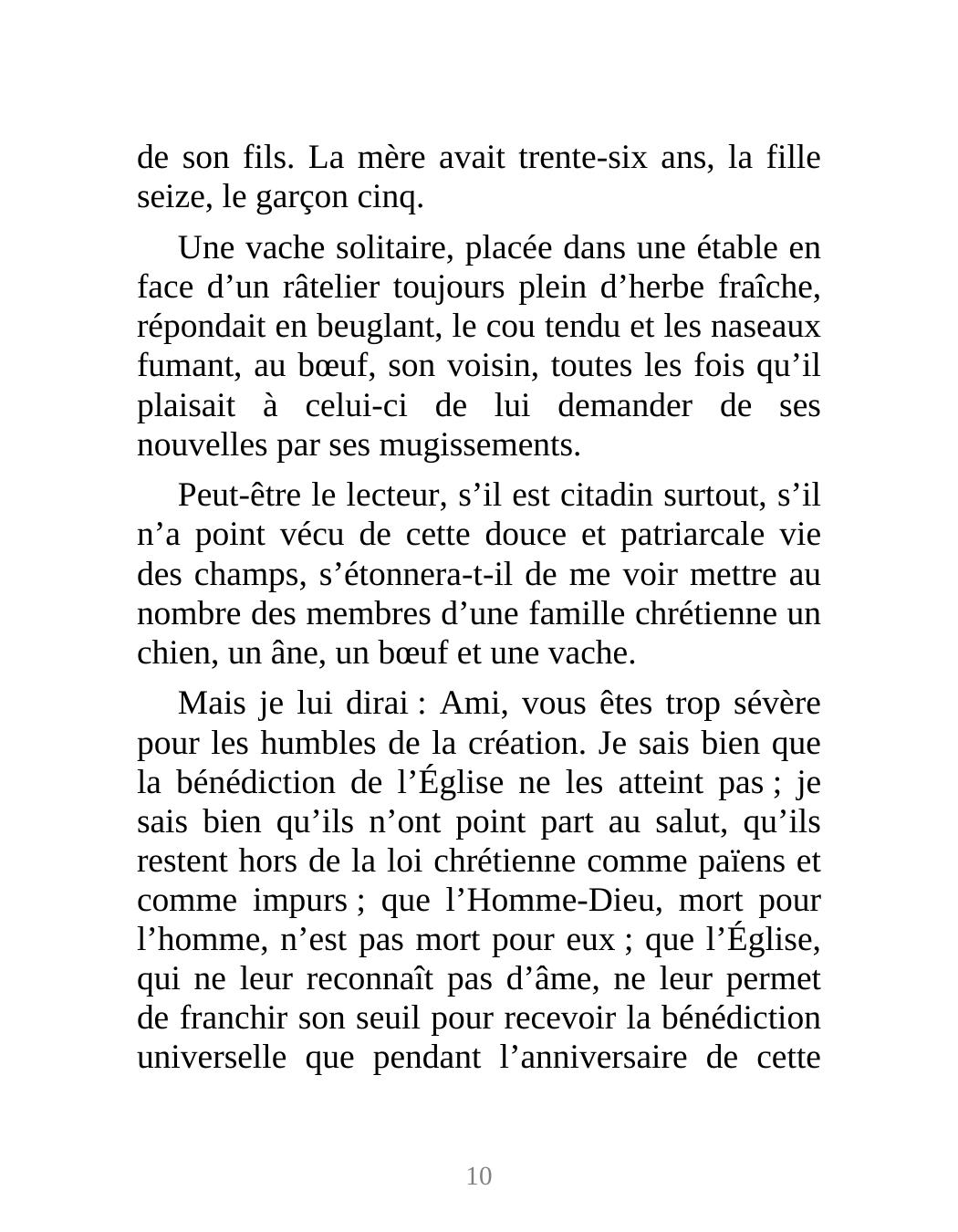 de son fils. La mère avait trente-six ans, la fille seize, le garçon cinq.

Une vache solitaire, placée dans une étable en face d’un râtelier toujours plein d’herbe fraîche, répondait en beuglant, le cou tendu et les naseaux fumant, au bœuf, son voisin, toutes les fois qu’il plaisait à celui-ci de lui demander de ses nouvelles par ses mugissements.

Peut-être le lecteur, s’il est citadin surtout, s’il n’a point vécu de cette douce et patriarcale vie des champs, s’étonnera-t-il de me voir mettre au nombre des membres d’une famille chrétienne un chien, un âne, un bœuf et une vache.

Mais je lui dirai : Ami, vous êtes trop sévère pour les humbles de la création. Je sais bien que la bénédiction de l’Église ne les atteint pas ; je sais bien qu’ils n’ont point part au salut, qu’ils restent hors de la loi chrétienne comme païens et comme impurs ; que l’Homme-Dieu, mort pour l’homme, n’est pas mort pour eux ; que l’Église, qui ne leur reconnaît pas d’âme, ne leur permet de franchir son seuil pour recevoir la bénédiction universelle que pendant l’anniversaire de cette

10